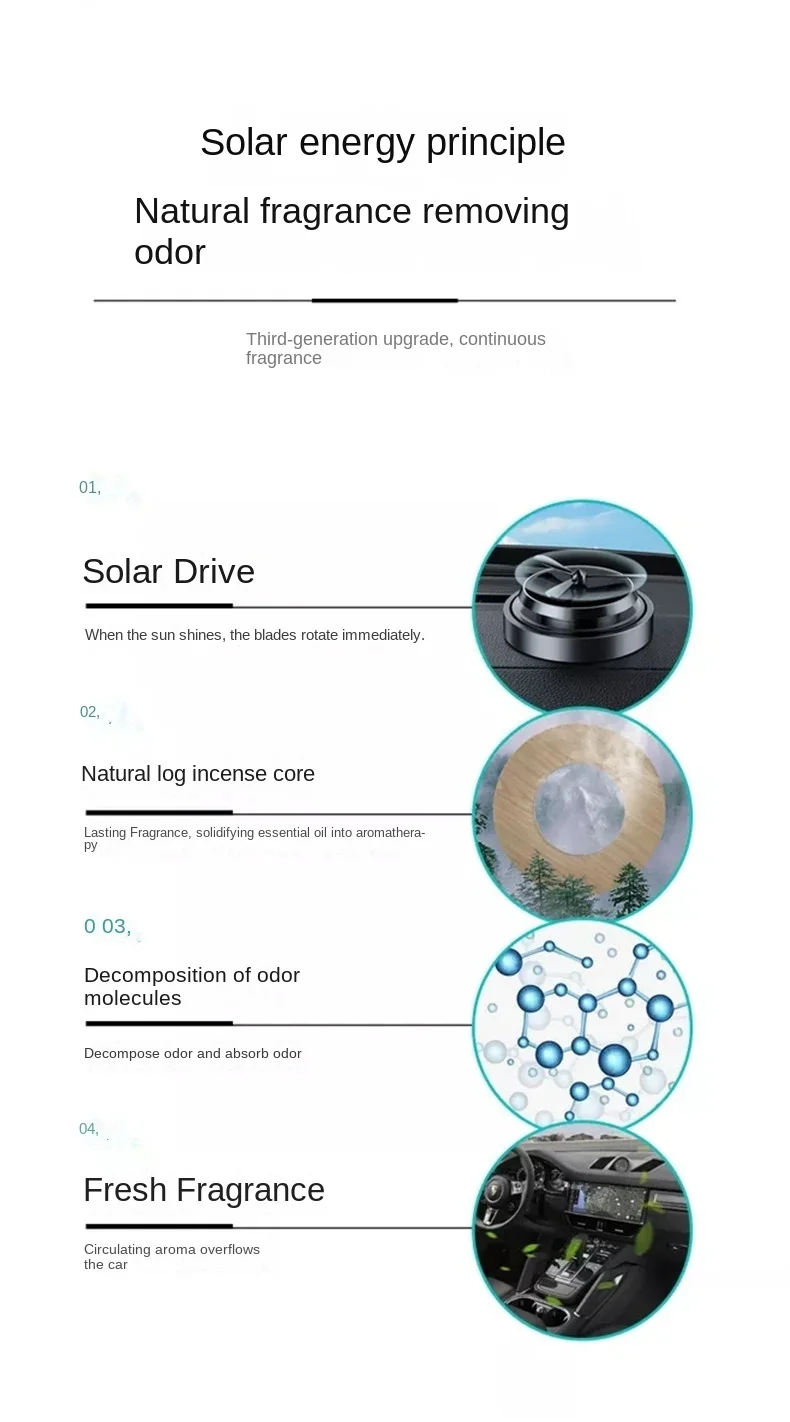 Solar energy principle

Natural fragrance removing odor

Third-generation upgrade, continuous fragrance

01,

Solar Drive

When the sun shines, the blades rotate immediately.

02,

Natural log incense core

Lasting Fragrance, solidifying essential oil into aromatherapy

0 03,

Decomposition of odor molecules

Decompose odor and absorb odor

04,

Fresh Fragrance

Circulating aroma overflows the car